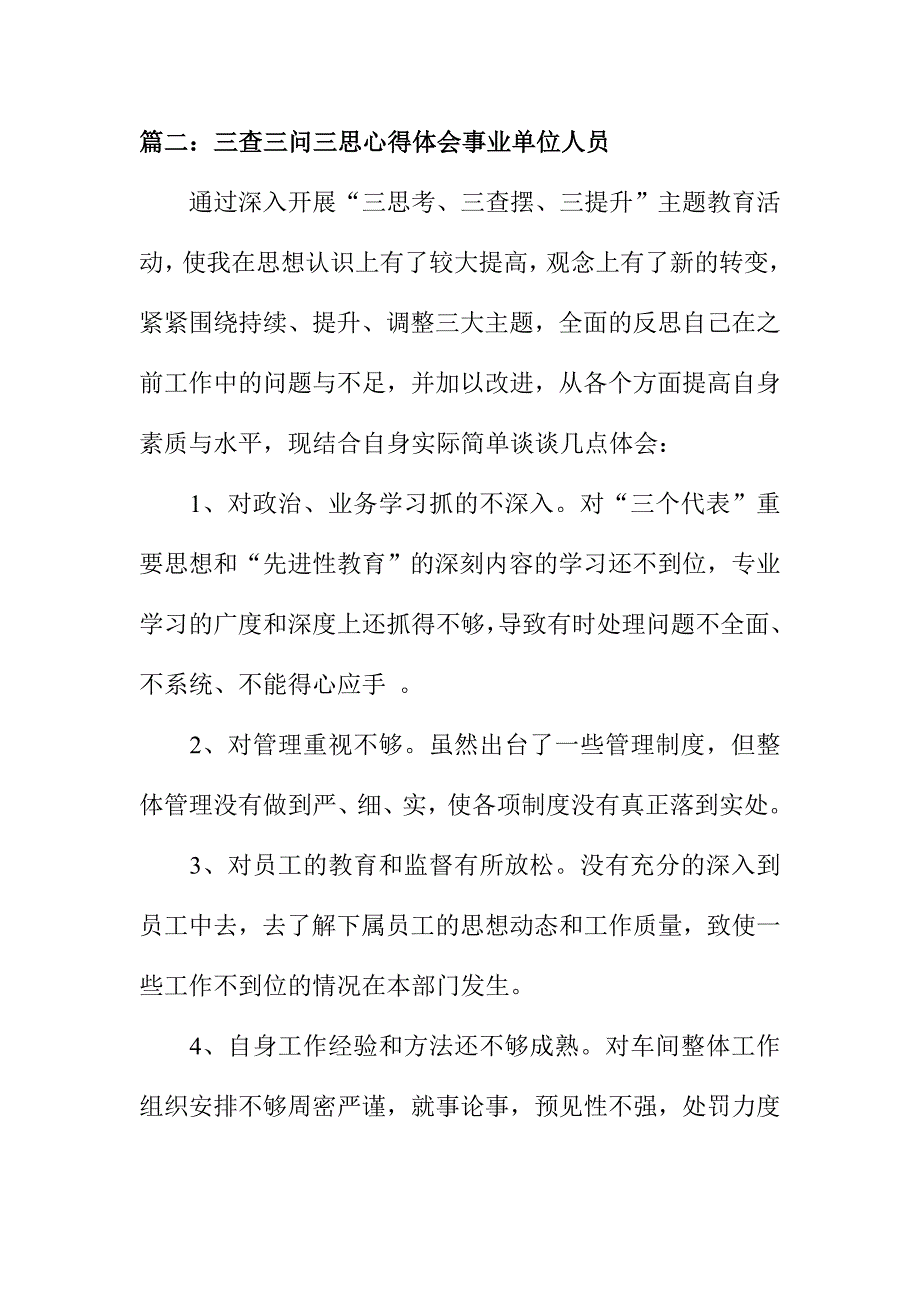 篇二：三查三问三思心得体会事业单位人员

通过深入开展“三思考、三查摆、三提升”主题教育活动，使我在思想认识上有了较大提高，观念上有了新的转变，紧紧围绕持续、提升、调整三大主题，全面的反思自己在之前工作中的问题与不足，并加以改进，从各个方面提高自身素质与水平，现结合自身实际简单谈谈几点体会：

1、对政治、业务学习抓的不深入。对“三个代表”重要思想和“先进性教育”的深刻内容的学习还不到位，专业学习的广度和深度上还抓得不够，导致有时处理问题不全面、不系统、不能得心应手 。

2、对管理重视不够。虽然出台了一些管理制度，但整体管理没有做到严、细、实，使各项制度没有真正落到实处。

3、对员工的教育和监督有所放松。没有充分的深入到员工中去，去了解下属员工的思想动态和工作质量，致使一些工作不到位的情况在本部门发生。

4、自身工作经验和方法还不够成熟。对车间整体工作组织安排不够周密严谨，就事论事，预见性不强，处罚力度